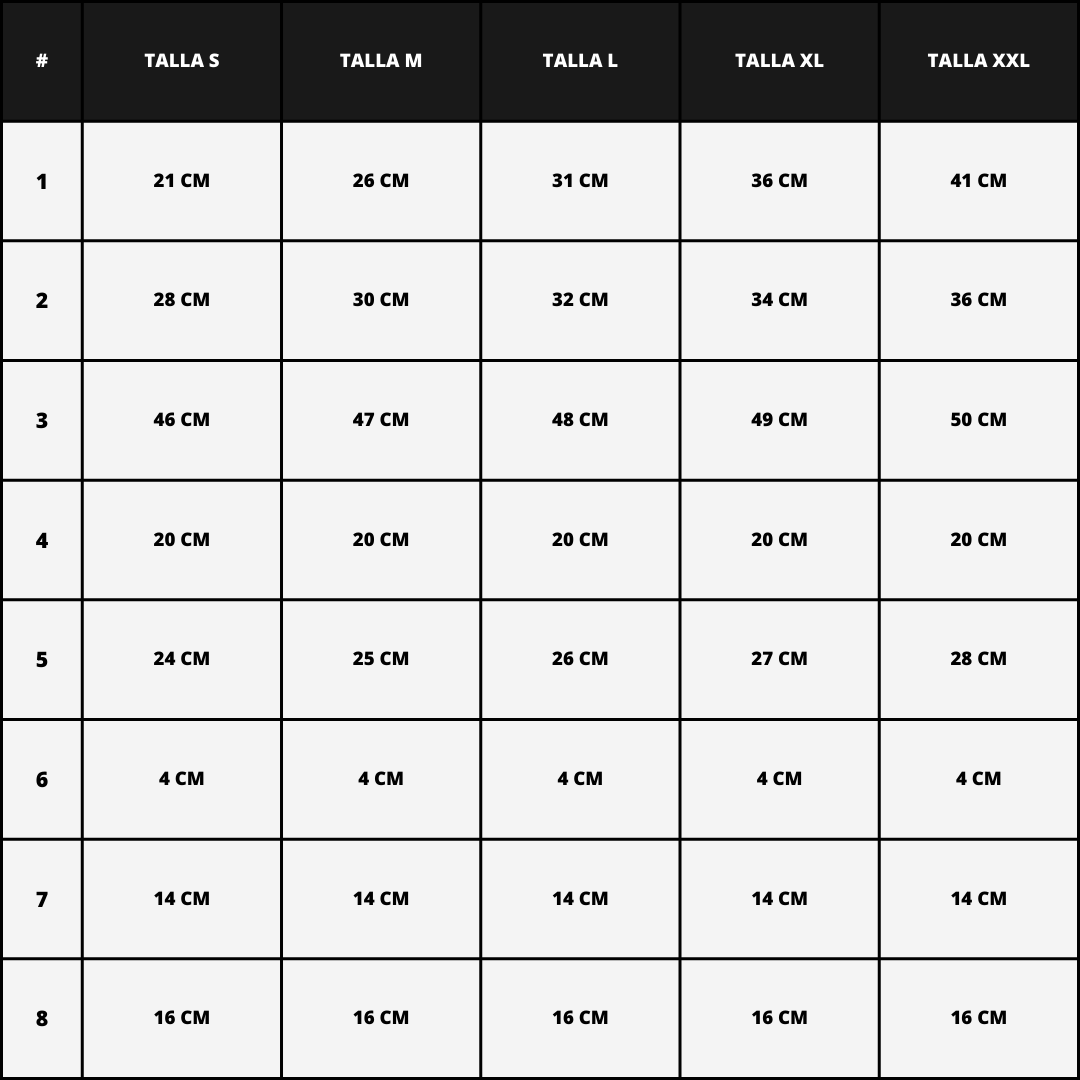 | # | TALLA S | TALLA M | TALLA L | TALLA XL | TALLA XXL |
|---|---|---|---|---|---|
| 1 | 21 CM | 26 CM | 31 CM | 36 CM | 41 CM |
| 2 | 28 CM | 30 CM | 32 CM | 34 CM | 36 CM |
| 3 | 46 CM | 47 CM | 48 CM | 49 CM | 50 CM |
| 4 | 20 CM | 20 CM | 20 CM | 20 CM | 20 CM |
| 5 | 24 CM | 25 CM | 26 CM | 27 CM | 28 CM |
| 6 | 4 CM | 4 CM | 4 CM | 4 CM | 4 CM |
| 7 | 14 CM | 14 CM | 14 CM | 14 CM | 14 CM |
| 8 | 16 CM | 16 CM | 16 CM | 16 CM | 16 CM |